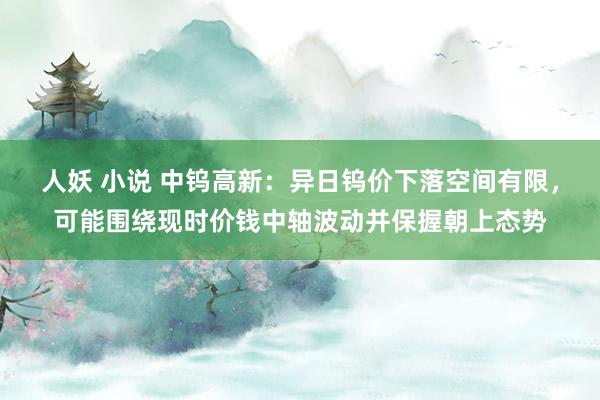 人妖 小说 中钨高新：异日钨价下落空间有限，可能围绕现时价钱中轴波动并保握朝上态势